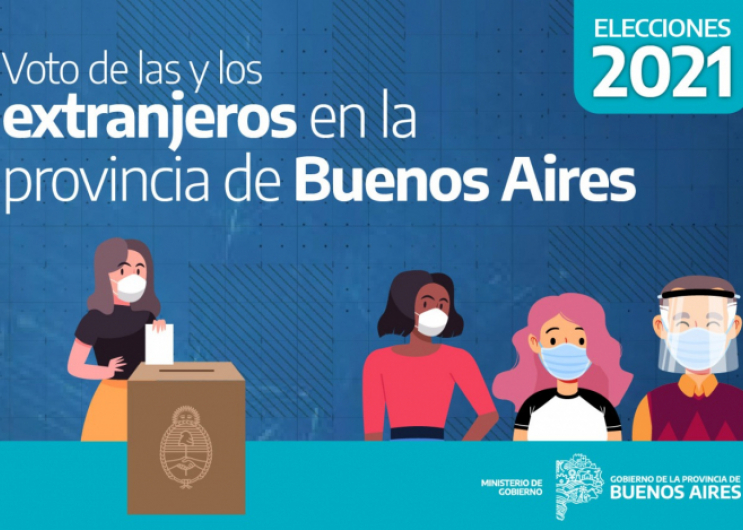 ELECCIONES 2021

Voto de las y los extranjeros en la provincia de Buenos Aires

MINISTERIO DE GOBIERNO

GOBIERNO DE LA PROVINCIA DE BUENOS AIRES